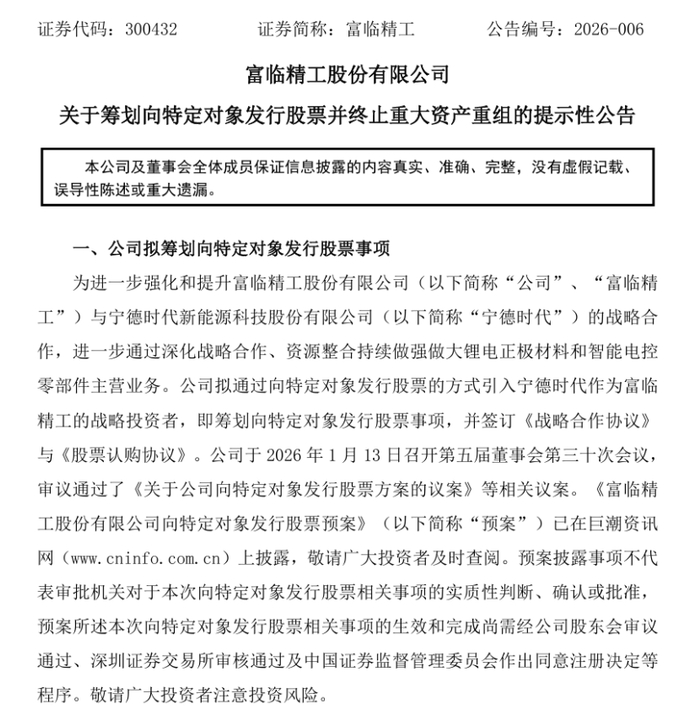 证券代码：300432　　证券简称：富临精工　　公告编号：2026-006

富临精工股份有限公司

关于筹划向特定对象发行股票并终止重大资产重组的提示性公告

本公司及董事会全体成员保证信息披露的内容真实、准确、完整，没有虚假记载、误导性陈述或重大遗漏。

一、公司拟筹划向特定对象发行股票事项

为进一步强化和提升富临精工股份有限公司（以下简称“公司”、“富临精工”）与宁德时代新能源科技股份有限公司（以下简称“宁德时代”）的战略合作，进一步通过深化战略合作、资源整合持续做强做大锂电正极材料和智能电控零部件主营业务。公司拟通过向特定对象发行股票的方式引入宁德时代作为富临精工的战略投资者，即筹划向特定对象发行股票事项，并签订《战略合作协议》与《股票认购协议》。公司于 2026 年 1 月 13 日召开第五届董事会第三十次会议，审议通过了《关于公司向特定对象发行股票方案的议案》等相关议案。《富临精工股份有限公司向特定对象发行股票预案》（以下简称“预案”）已在巨潮资讯网（www.cninfo.com.cn）上披露，敬请广大投资者及时查阅。预案披露事项不代表审批机关对于本次向特定对象发行股票相关事项的实质性判断、确认或批准，预案所述本次向特定对象发行股票相关事项的生效和完成尚需经公司股东会审议通过、深圳证券交易所审核通过及中国证券监督管理委员会作出同意注册决定等程序。敬请广大投资者注意投资风险。